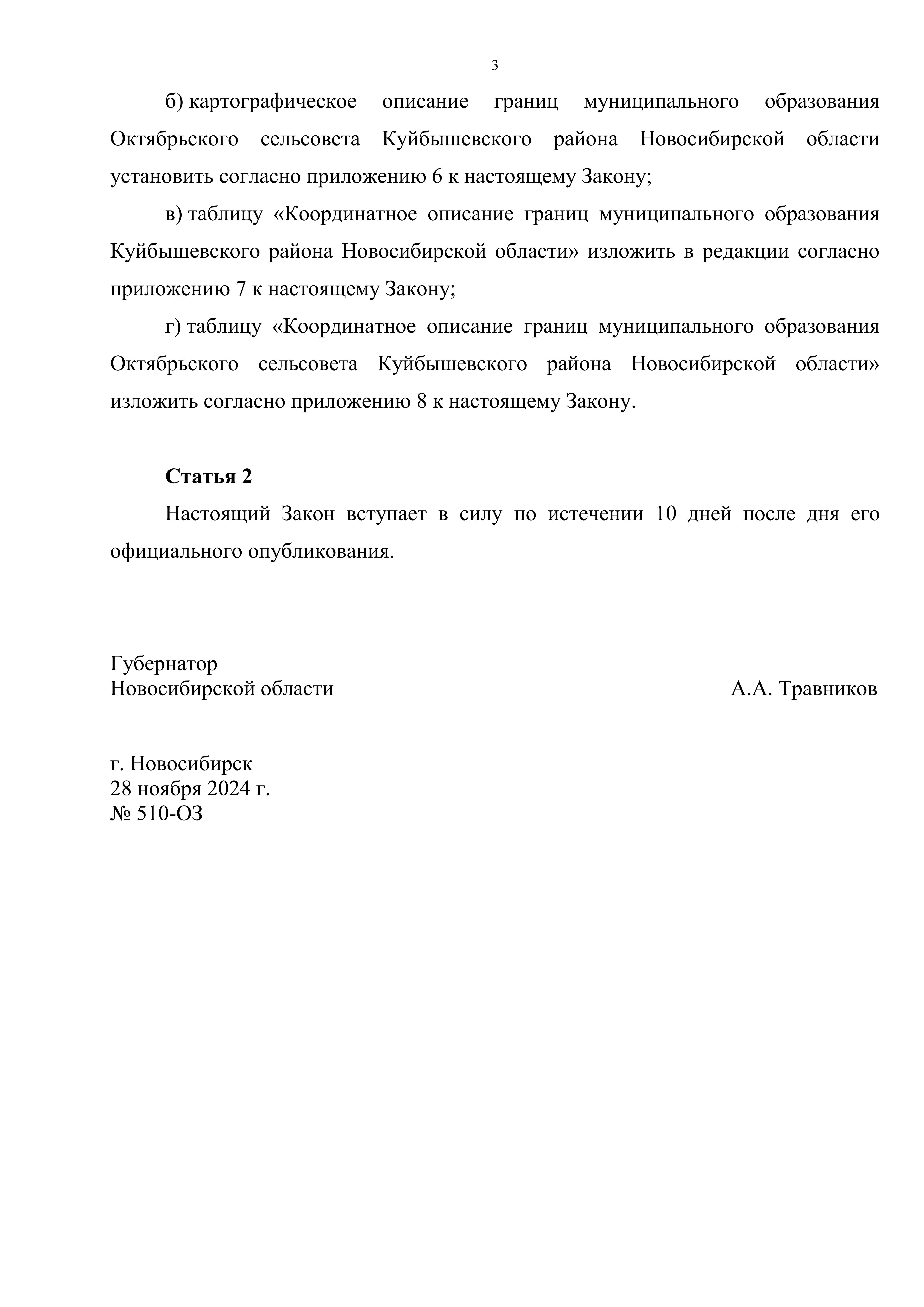 3

б) картографическое описание границ муниципального образования Октябрьского сельсовета Куйбышевского района Новосибирской области установить согласно приложению 6 к настоящему Закону;

в) таблицу «Координатное описание границ муниципального образования Куйбышевского района Новосибирской области» изложить в редакции согласно приложению 7 к настоящему Закону;

г) таблицу «Координатное описание границ муниципального образования Октябрьского сельсовета Куйбышевского района Новосибирской области» изложить согласно приложению 8 к настоящему Закону.

Статья 2

Настоящий Закон вступает в силу по истечении 10 дней после дня его официального опубликования.

Губернатор
Новосибирской области

А.А. Травников

г. Новосибирск
28 ноября 2024 г.
№ 510-ОЗ